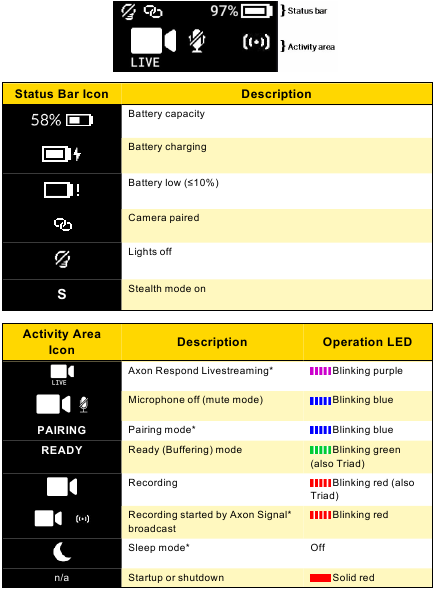 97%

} Status bar

LIVE

} Activity area

| Status Bar Icon | Description |
|---|---|
| 58% | Battery capacity |
| | Battery charging |
| ! | Battery low (≤10%) |
| | Camera paired |
| | Lights off |
| S | Stealth mode on |

| Activity Area Icon | Description | Operation LED |
|---|---|---|
| LIVE | Axon Respond Livestreaming* | Blinking purple |
| | Microphone off (mute mode) | Blinking blue |
| PAIRING | Pairing mode* | Blinking blue |
| READY | Ready (Buffering) mode | Blinking green (also Triad) |
| | Recording | Blinking red (also Triad) |
| | Recording started by Axon Signal* broadcast | Blinking red |
| | Sleep mode* | Off |
| n/a | Startup or shutdown | Solid red |